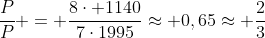 $\frac{P}{P}+ = +\frac{8 \cdot +1140}{7 \cdot 1995} \approx +0,65 \approx +\frac{2}{3}$